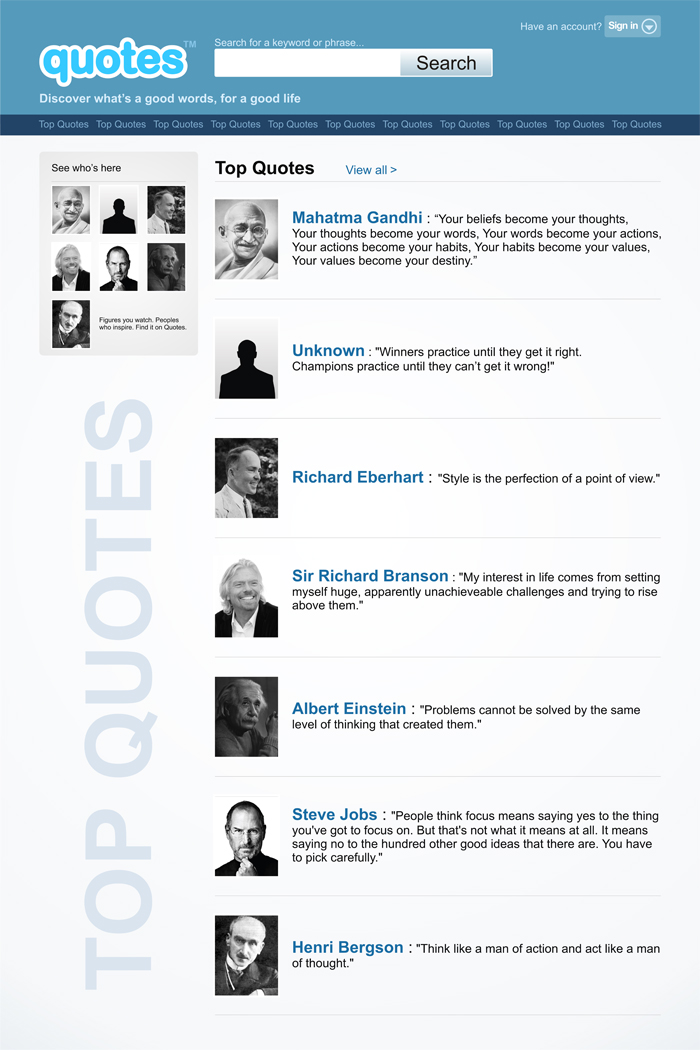 Have an account? Sign in

quotes™

Search for a keyword or phrase...

Search

Discover what's a good words, for a good life

Top Quotes Top Quotes Top Quotes Top Quotes Top Quotes Top Quotes Top Quotes Top Quotes Top Quotes Top Quotes Top Quotes

See who's here

Figures you watch. Peoples who inspire. Find it on Quotes.

TOP QUOTES

Top Quotes View all >

Mahatma Gandhi : "Your beliefs become your thoughts, Your thoughts become your words, Your words become your actions, Your actions become your habits, Your habits become your values, Your values become your destiny."

Unknown : "Winners practice until they get it right. Champions practice until they can't get it wrong!"

Richard Eberhart : "Style is the perfection of a point of view."

Sir Richard Branson : "My interest in life comes from setting myself huge, apparently unachieveable challenges and trying to rise above them."

Albert Einstein : "Problems cannot be solved by the same level of thinking that created them."

Steve Jobs : "People think focus means saying yes to the thing you've got to focus on. But that's not what it means at all. It means saying no to the hundred other good ideas that there are. You have to pick carefully."

Henri Bergson : "Think like a man of action and act like a man of thought."